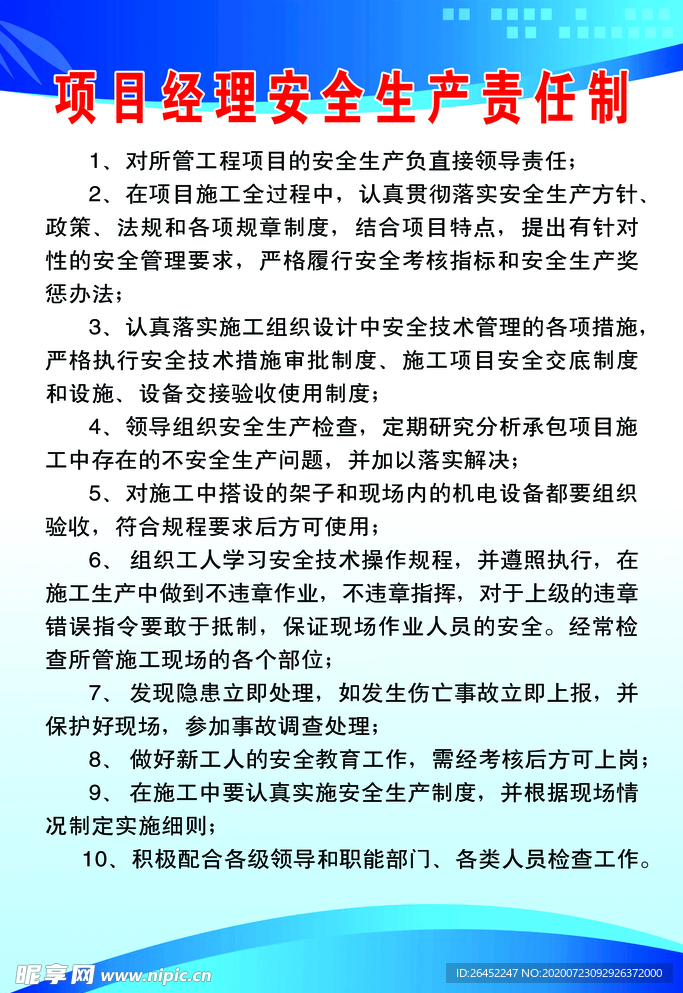 项目经理安全生产责任制

1、对所管工程项目的安全生产负直接领导责任；

2、在项目施工全过程中，认真贯彻落实安全生产方针、政策、法规和各项规章制度，结合项目特点，提出有针对性的安全管理要求，严格履行安全考核指标和安全生产奖惩办法；

3、认真落实施工组织设计中安全技术管理的各项措施，严格执行安全技术措施审批制度、施工项目安全交底制度和设施、设备交接验收使用制度；

4、领导组织安全生产检查，定期研究分析承包项目施工中存在的不安全生产问题，并加以落实解决；

5、对施工中搭设的架子和现场内的机电设备都要组织验收，符合规程要求后方可使用；

6、组织工人学习安全技术操作规程，并遵照执行，在施工生产中做到不违章作业，不违章指挥，对于上级的违章错误指令要敢于抵制，保证现场作业人员的安全。经常检查所管施工现场的各个部位；

7、发现隐患立即处理，如发生伤亡事故立即上报，并保护好现场，参加事故调查处理；

8、做好新工人的安全教育工作，需经考核后方可上岗；

9、在施工中要认真实施安全生产制度，并根据现场情况制定实施细则；

10、积极配合各级领导和职能部门、各类人员检查工作。

昵享网 www.nipic.cn

ID:26452247 NO:20200723092926372000